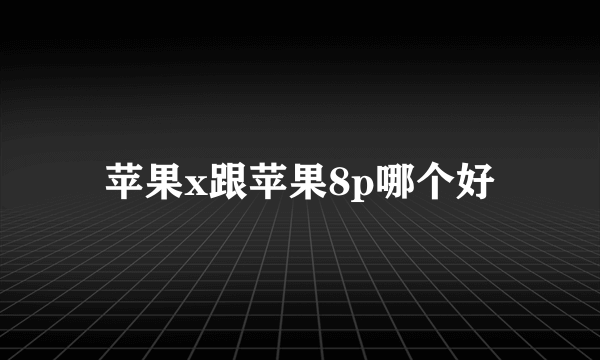 苹果x跟苹果8p哪个好